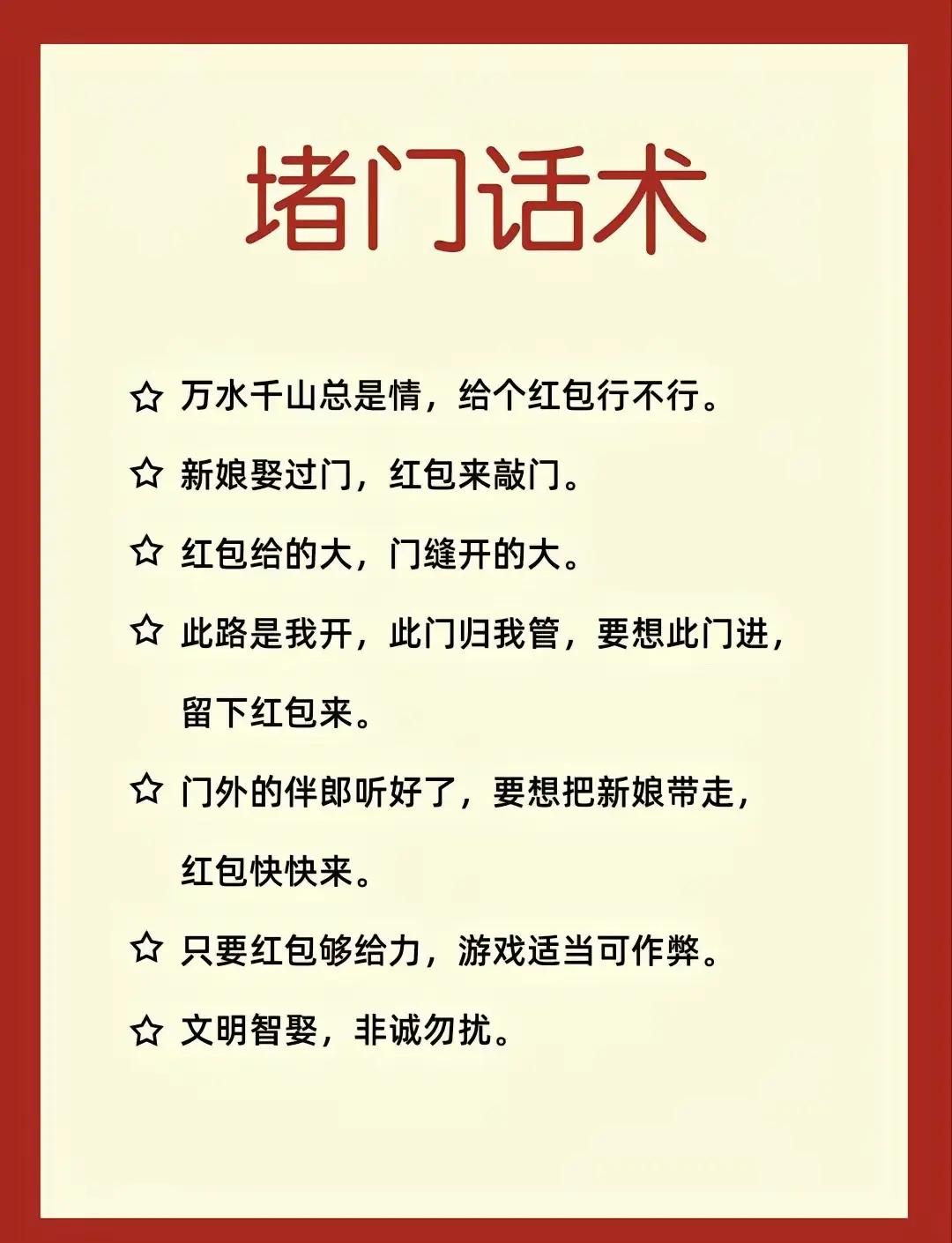 堵门话术

☆ 万水千山总是情，给个红包行不行。

☆ 新娘娶过门，红包来敲门。

☆ 红包给的大，门缝开的大。

☆ 此路是我开，此门归我管，要想此门进，留下红包来。

☆ 门外的伴郎听好了，要想把新娘带走，红包快快来。

☆ 只要红包够给力，游戏适当可作弊。

☆ 文明智娶，非诚勿扰。